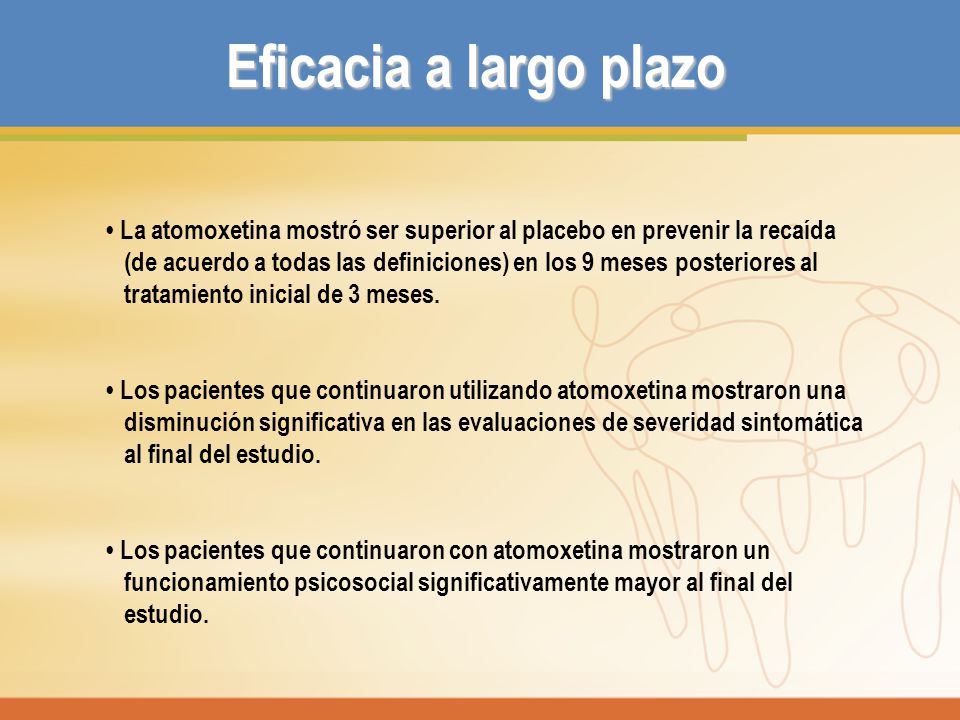 Eficacia a largo plazo

• La atomoxetina mostró ser superior al placebo en prevenir la recaída (de acuerdo a todas las definiciones) en los 9 meses posteriores al tratamiento inicial de 3 meses.

• Los pacientes que continuaron utilizando atomoxetina mostraron una disminución significativa en las evaluaciones de severidad sintomática al final del estudio.

• Los pacientes que continuaron con atomoxetina mostraron un funcionamiento psicosocial significativamente mayor al final del estudio.